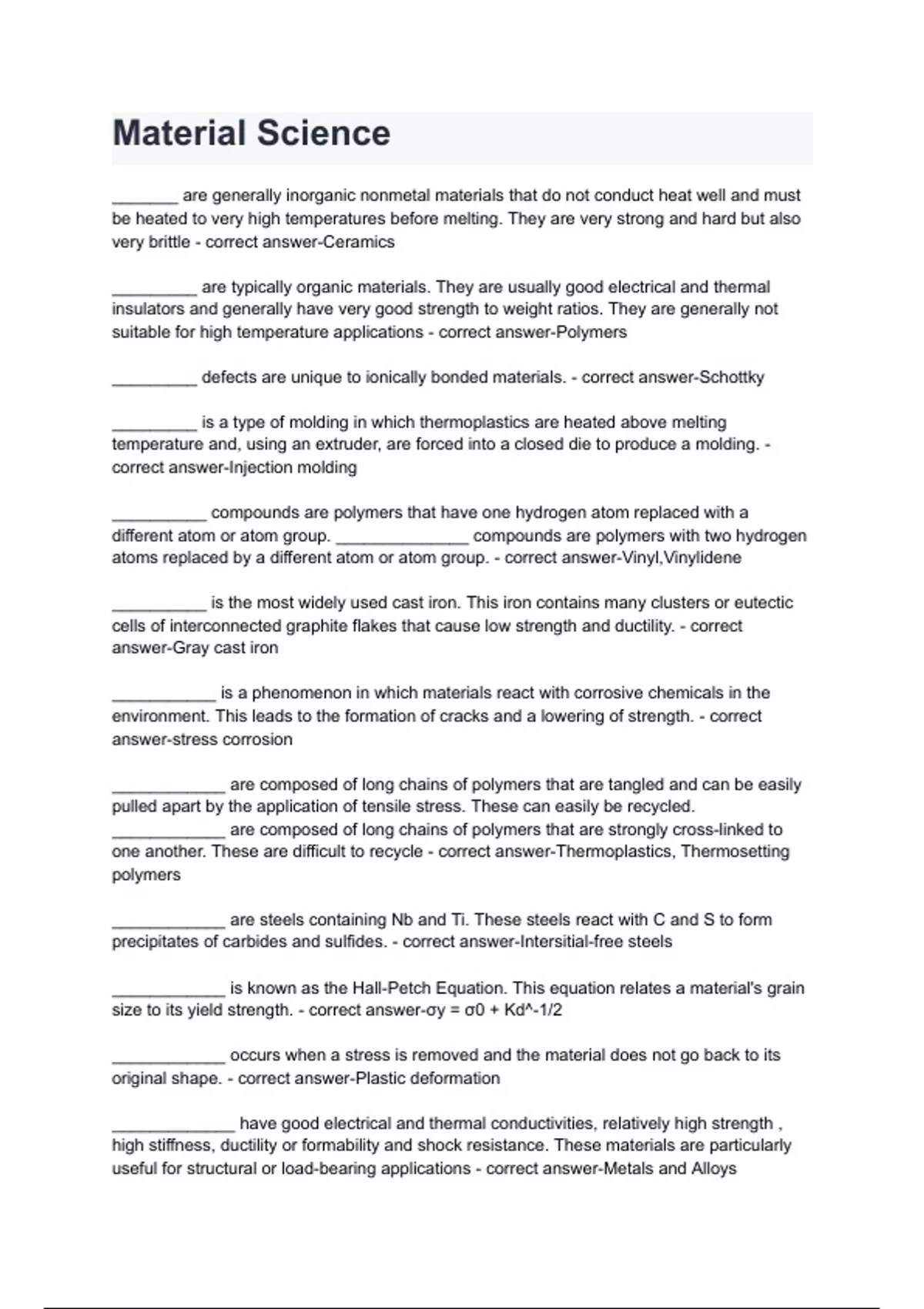 Material Science

_______ are generally inorganic nonmetal materials that do not conduct heat well and must be heated to very high temperatures before melting. They are very strong and hard but also very brittle - correct answer-Ceramics

_________ are typically organic materials. They are usually good electrical and thermal insulators and generally have very good strength to weight ratios. They are generally not suitable for high temperature applications - correct answer-Polymers

_________ defects are unique to ionically bonded materials. - correct answer-Schottky

_________ is a type of molding in which thermoplastics are heated above melting temperature and, using an extruder, are forced into a closed die to produce a molding. - correct answer-Injection molding

__________ compounds are polymers that have one hydrogen atom replaced with a different atom or atom group. ______________ compounds are polymers with two hydrogen atoms replaced by a different atom or atom group. - correct answer-Vinyl,Vinylidene

__________ is the most widely used cast iron. This iron contains many clusters or eutectic cells of interconnected graphite flakes that cause low strength and ductility. - correct answer-Gray cast iron

___________ is a phenomenon in which materials react with corrosive chemicals in the environment. This leads to the formation of cracks and a lowering of strength. - correct answer-stress corrosion

____________ are composed of long chains of polymers that are tangled and can be easily pulled apart by the application of tensile stress. These can easily be recycled. ____________ are composed of long chains of polymers that are strongly cross-linked to one another. These are difficult to recycle - correct answer-Thermoplastics, Thermosetting polymers

____________ are steels containing Nb and Ti. These steels react with C and S to form precipitates of carbides and sulfides. - correct answer-Intersitial-free steels

____________ is known as the Hall-Petch Equation. This equation relates a material's grain size to its yield strength. - correct answer-σy = σ0 + Kd^-1/2

____________ occurs when a stress is removed and the material does not go back to its original shape. - correct answer-Plastic deformation

_____________ have good electrical and thermal conductivities, relatively high strength , high stiffness, ductility or formability and shock resistance. These materials are particularly useful for structural or load-bearing applications - correct answer-Metals and Alloys